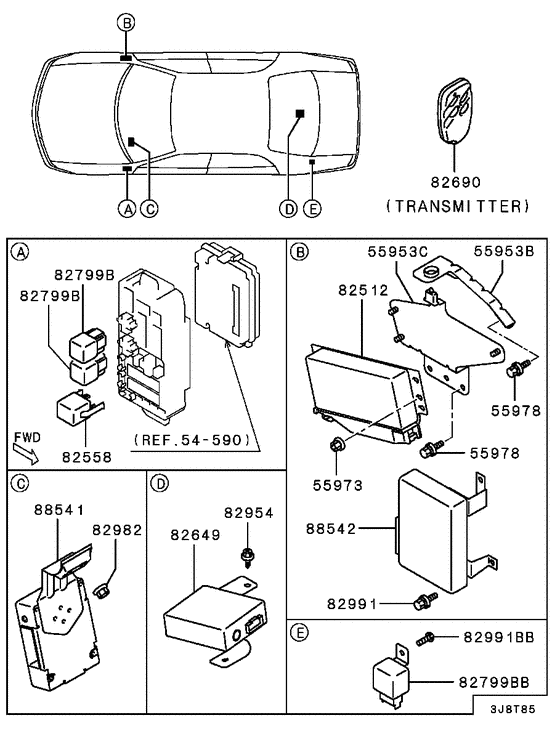 B
A C
D E
82690
(TRANSMITTER)

A
82799B
82799B
82558
FWD
(REF.54-590)

B
55953C
55953B
82512
55978
55978
55973
88542
82991

C
88541
82982

D
82954
82649

E
82991BB
82799BB

3J8T85